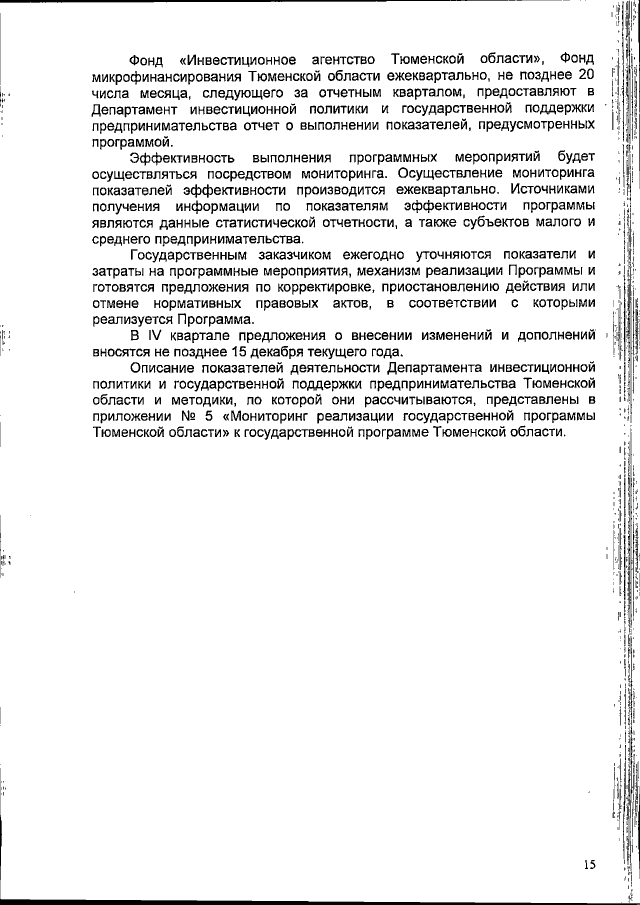 Фонд «Инвестиционное агентство Тюменской области», Фонд микрофинансирования Тюменской области ежеквартально, не позднее 20 числа месяца, следующего за отчетным кварталом, предоставляют в Департамент инвестиционной политики и государственной поддержки предпринимательства отчет о выполнении показателей, предусмотренных программой.

Эффективность выполнения программных мероприятий будет осуществляться посредством мониторинга. Осуществление мониторинга показателей эффективности производится ежеквартально. Источниками получения информации по показателям эффективности программы являются данные статистической отчетности, а также субъектов малого и среднего предпринимательства.

Государственным заказчиком ежегодно уточняются показатели и затраты на программные мероприятия, механизм реализации Программы и готовятся предложения по корректировке, приостановлению действия или отмене нормативных правовых актов, в соответствии с которыми реализуется Программа.

В IV квартале предложения о внесении изменений и дополнений вносятся не позднее 15 декабря текущего года.

Описание показателей деятельности Департамента инвестиционной политики и государственной поддержки предпринимательства Тюменской области и методики, по которой они рассчитываются, представлены в приложении № 5 «Мониторинг реализации государственной программы Тюменской области» к государственной программе Тюменской области.

15